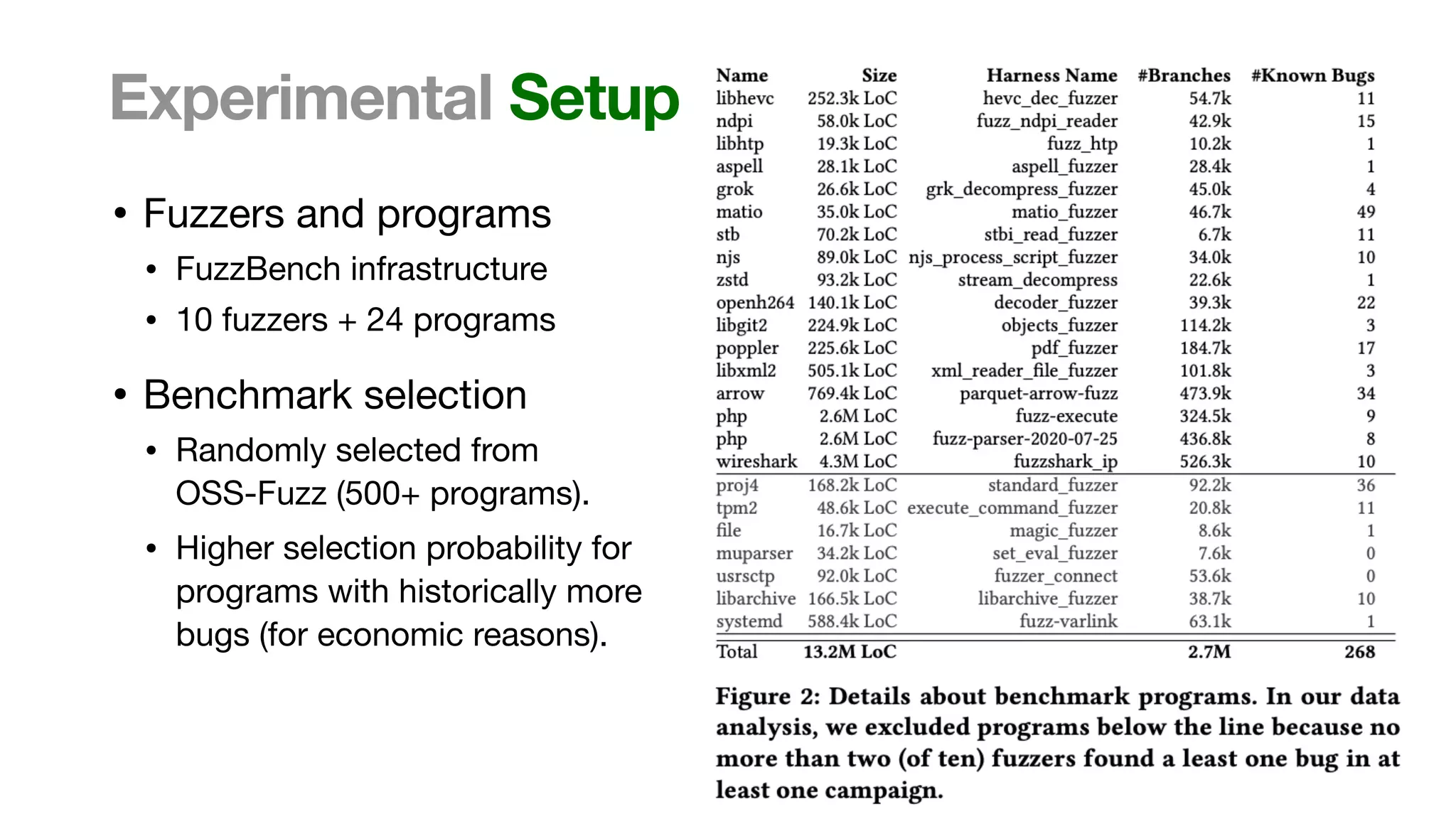 Experimental Setup

• Fuzzers and programs
  • FuzzBench infrastructure
  • 10 fuzzers + 24 programs

• Benchmark selection
  • Randomly selected from OSS-Fuzz (500+ programs).
  • Higher selection probability for programs with historically more bugs (for economic reasons).

| Name | Size | Harness Name | #Branches | #Known Bugs |
|---|---|---|---|---|
| libhevc | 252.3k LoC | hevc_dec_fuzzer | 54.7k | 11 |
| ndpi | 58.0k LoC | fuzz_ndpi_reader | 42.9k | 15 |
| libhtp | 19.3k LoC | fuzz_htp | 10.2k | 1 |
| aspell | 28.1k LoC | aspell_fuzzer | 28.4k | 1 |
| grok | 26.6k LoC | grk_decompress_fuzzer | 45.0k | 4 |
| matio | 35.0k LoC | matio_fuzzer | 46.7k | 49 |
| stb | 70.2k LoC | stbi_read_fuzzer | 6.7k | 11 |
| njs | 89.0k LoC | njs_process_script_fuzzer | 34.0k | 10 |
| zstd | 93.2k LoC | stream_decompress | 22.6k | 1 |
| openh264 | 140.1k LoC | decoder_fuzzer | 39.3k | 22 |
| libgit2 | 224.9k LoC | objects_fuzzer | 114.2k | 3 |
| poppler | 225.6k LoC | pdf_fuzzer | 184.7k | 17 |
| libxml2 | 505.1k LoC | xml_reader_file_fuzzer | 101.8k | 3 |
| arrow | 769.4k LoC | parquet-arrow-fuzz | 473.9k | 34 |
| php | 2.6M LoC | fuzz-execute | 324.5k | 9 |
| php | 2.6M LoC | fuzz-parser-2020-07-25 | 436.8k | 8 |
| wireshark | 4.3M LoC | fuzzshark_ip | 526.3k | 10 |
| proj4 | 168.2k LoC | standard_fuzzer | 92.2k | 36 |
| tpm2 | 48.6k LoC | execute_command_fuzzer | 20.8k | 11 |
| file | 16.7k LoC | magic_fuzzer | 8.6k | 1 |
| muparser | 34.2k LoC | set_eval_fuzzer | 7.6k | 0 |
| usrsctp | 92.0k LoC | fuzzer_connect | 53.6k | 0 |
| libarchive | 166.5k LoC | libarchive_fuzzer | 38.7k | 10 |
| systemd | 588.4k LoC | fuzz-varlink | 63.1k | 1 |
| Total | 13.2M LoC | | 2.7M | 268 |

Figure 2: Details about benchmark programs. In our data analysis, we excluded programs below the line because no more than two (of ten) fuzzers found a least one bug in at least one campaign.